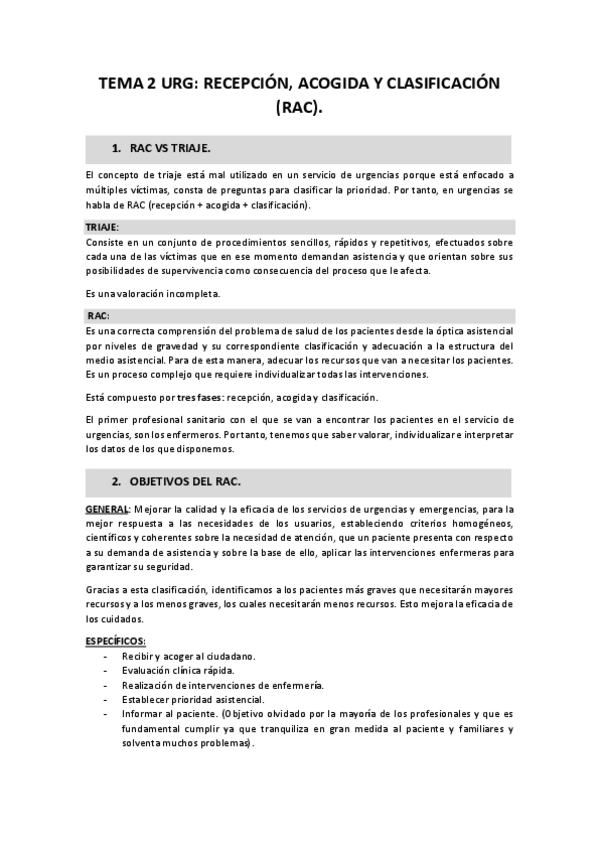 TEMA 2 URG: RECEPCIÓN, ACOGIDA Y CLASIFICACIÓN (RAC).

1. RAC VS TRIAJE.

El concepto de triaje está mal utilizado en un servicio de urgencias porque está enfocado a múltiples víctimas, consta de preguntas para clasificar la prioridad. Por tanto, en urgencias se habla de RAC (recepción + acogida + clasificación).

TRIAJE:
Consiste en un conjunto de procedimientos sencillos, rápidos y repetitivos, efectuados sobre cada una de las víctimas que en ese momento demandan asistencia y que orientan sobre sus posibilidades de supervivencia como consecuencia del proceso que le afecta.

Es una valoración incompleta.

RAC:
Es una correcta comprensión del problema de salud de los pacientes desde la óptica asistencial por niveles de gravedad y su correspondiente clasificación y adecuación a la estructura del medio asistencial. Para de esta manera, adecuar los recursos que van a necesitar los pacientes. Es un proceso complejo que requiere individualizar todas las intervenciones.

Está compuesto por tres fases: recepción, acogida y clasificación.

El primer profesional sanitario con el que se van a encontrar los pacientes en el servicio de urgencias, son los enfermeros. Por tanto, tenemos que saber valorar, individualizar e interpretar los datos de los que disponemos.

2. OBJETIVOS DEL RAC.

GENERAL: Mejorar la calidad y la eficacia de los servicios de urgencias y emergencias, para la mejor respuesta a las necesidades de los usuarios, estableciendo criterios homogéneos, científicos y coherentes sobre la necesidad de atención, que un paciente presenta con respecto a su demanda de asistencia y sobre la base de ello, aplicar las intervenciones enfermeras para garantizar su seguridad.

Gracias a esta clasificación, identificamos a los pacientes más graves que necesitarán mayores recursos y a los menos graves, los cuales necesitarán menos recursos. Esto mejora la eficacia de los cuidados.

ESPECÍFICOS:
- Recibir y acoger al ciudadano.
- Evaluación clínica rápida.
- Realización de intervenciones de enfermería.
- Establecer prioridad asistencial.
- Informar al paciente. (Objetivo olvidado por la mayoría de los profesionales y que es fundamental cumplir ya que tranquiliza en gran medida al paciente y familiares y solventa muchos problemas).